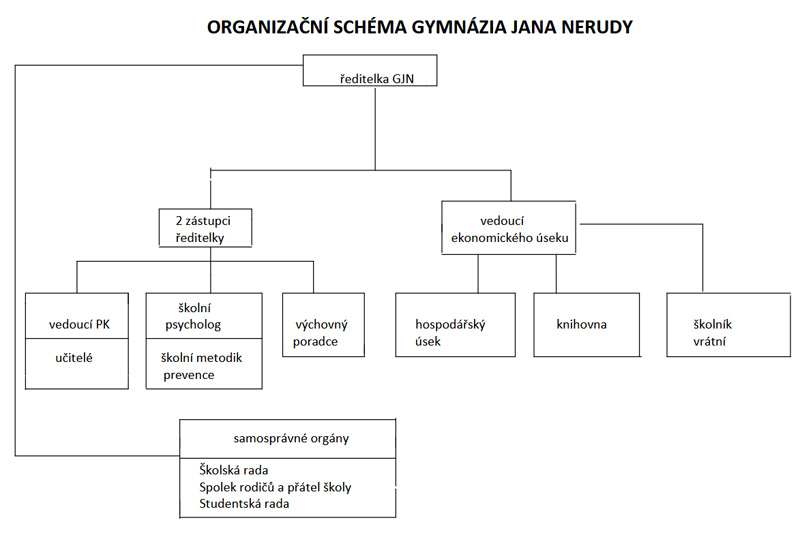 ORGANIZAČNÍ SCHÉMA GYMNÁZIA JANA NERUDY

ředitelka GJN

2 zástupci ředitelky

vedoucí ekonomického úseku

vedoucí PK

učitelé

školní psycholog

školní metodik prevence

výchovný poradce

hospodářský úsek

knihovna

školník vrátní

samosprávné orgány

Školská rada
Spolek rodičů a přátel školy
Studentská rada